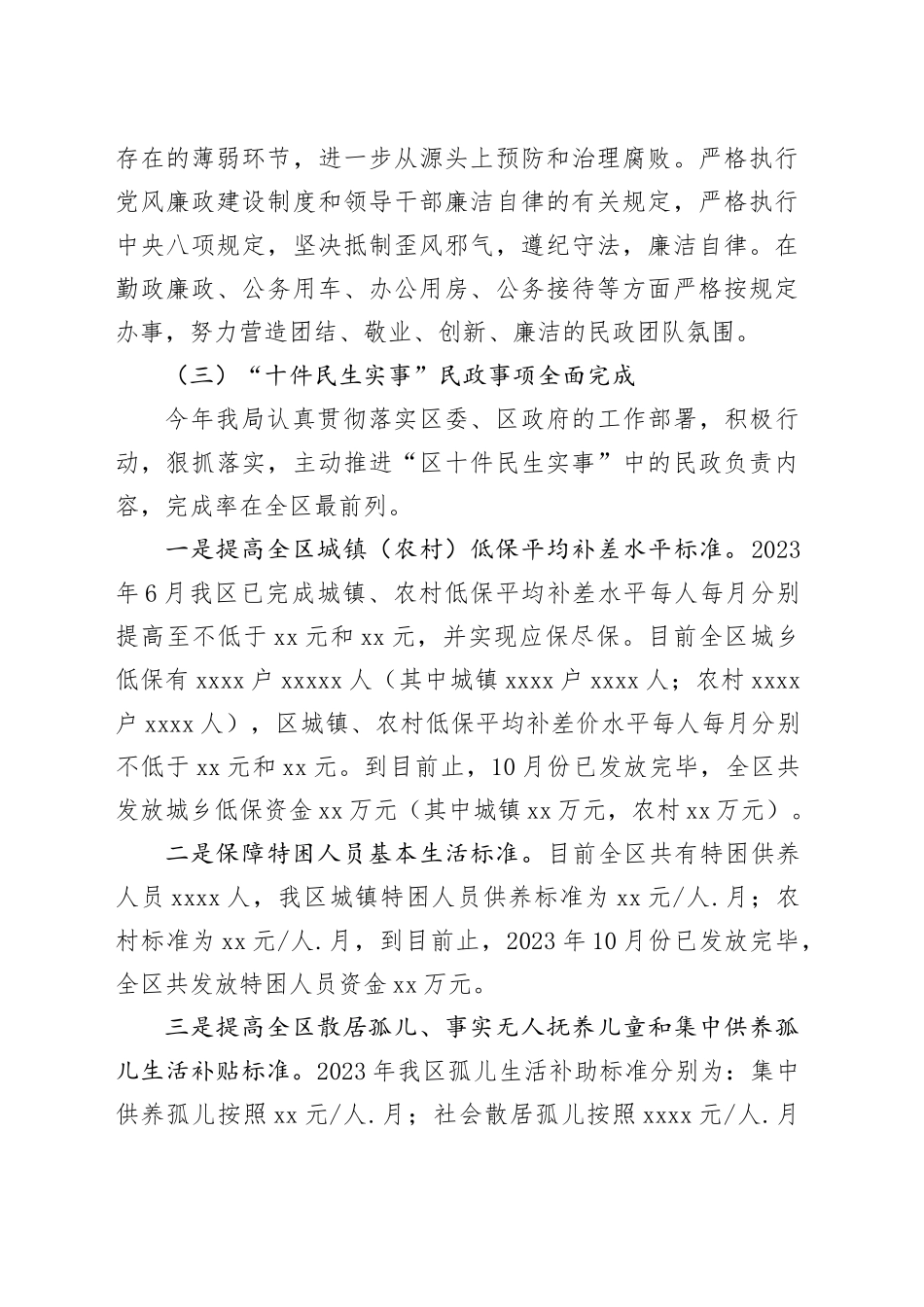 存在的薄弱环节，进一步从源头上预防和治理腐败。严格执行党风廉政建设制度和领导干部廉洁自律的有关规定，严格执行中央八项规定，坚决抵制歪风邪气，遵纪守法，廉洁自律。在勤政廉政、公务用车、办公用房、公务接待等方面严格按规定办事，努力营造团结、敬业、创新、廉洁的民政团队氛围。

（三）“十件民生实事”民政事项全面完成

今年我局认真贯彻落实区委、区政府的工作部署，积极行动，狠抓落实，主动推进“区十件民生实事”中的民政负责内容，完成率在全区最前列。

一是提高全区城镇（农村）低保平均补差水平标准。2023年6月我区已完成城镇、农村低保平均补差水平每人每月分别提高至不低于xx元和xx元，并实现应保尽保。目前全区城乡低保有xxxx户xxxxx人（其中城镇xxxx户xxxx人；农村xxxx户xxxx人），区城镇、农村低保平均补差价水平每人每月分别不低于xx元和xx元。到目前止，10月份已发放完毕，全区共发放城乡低保资金xx万元（其中城镇xx万元，农村xx万元）。

二是保障特困人员基本生活标准。目前全区共有特困供养人员xxxx人，我区城镇特困人员供养标准为xx元/人.月；农村标准为xx元/人.月，到目前止，2023年10月份已发放完毕，全区共发放特困人员资金xx万元。

三是提高全区散居孤儿、事实无人抚养儿童和集中供养孤儿生活补贴标准。2023年我区孤儿生活补助标准分别为：集中供养孤儿按照xx元/人.月；社会散居孤儿按照xxxx元/人.月